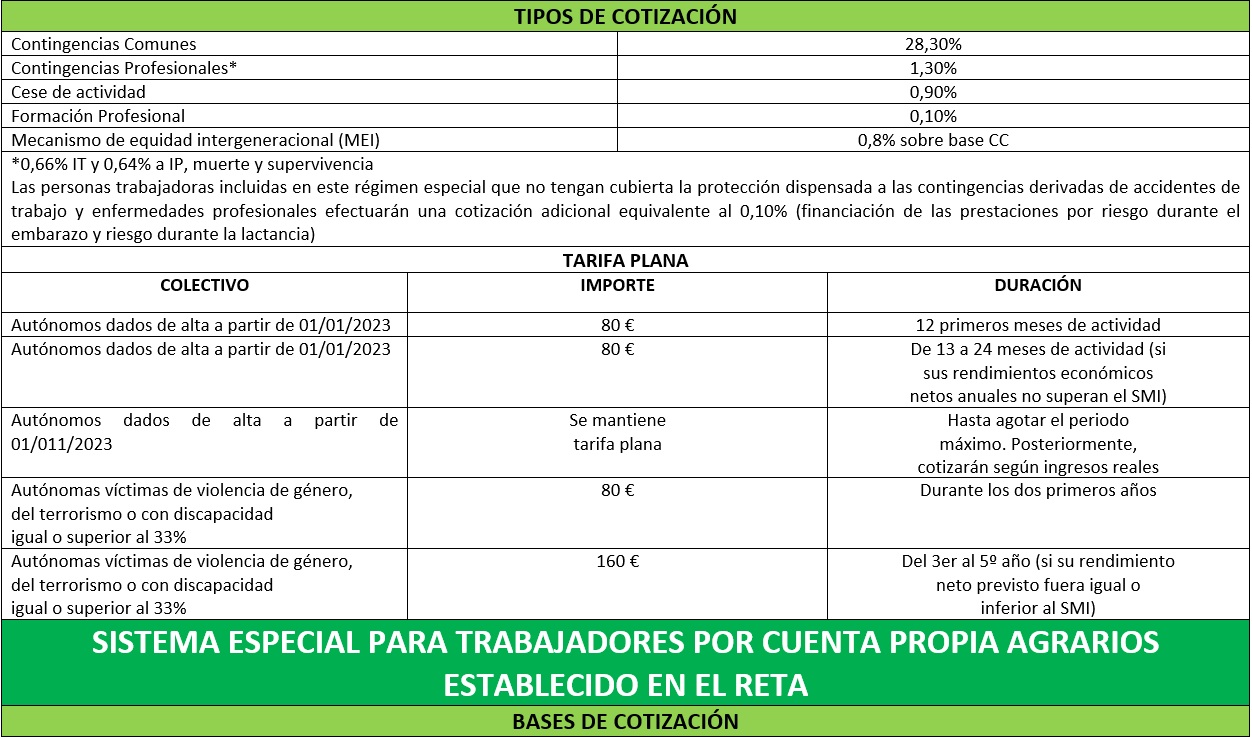 TIPOS DE COTIZACIÓN

| | |
|---|---|
| Contingencias Comunes | 28,30% |
| Contingencias Profesionales* | 1,30% |
| Cese de actividad | 0,90% |
| Formación Profesional | 0,10% |
| Mecanismo de equidad intergeneracional (MEI) | 0,8% sobre base CC |

*0,66% IT y 0,64% a IP, muerte y supervivencia
Las personas trabajadoras incluidas en este régimen especial que no tengan cubierta la protección dispensada a las contingencias derivadas de accidentes de trabajo y enfermedades profesionales efectuarán una cotización adicional equivalente al 0,10% (financiación de las prestaciones por riesgo durante el embarazo y riesgo durante la lactancia)

TARIFA PLANA

| COLECTIVO | IMPORTE | DURACIÓN |
|---|---|---|
| Autónomos dados de alta a partir de 01/01/2023 | 80 € | 12 primeros meses de actividad |
| Autónomos dados de alta a partir de 01/01/2023 | 80 € | De 13 a 24 meses de actividad (si sus rendimientos económicos netos anuales no superan el SMI) |
| Autónomos dados de alta a partir de 01/011/2023 | Se mantiene tarifa plana | Hasta agotar el periodo máximo. Posteriormente, cotizarán según ingresos reales |
| Autónomas víctimas de violencia de género, del terrorismo o con discapacidad igual o superior al 33% | 80 € | Durante los dos primeros años |
| Autónomas víctimas de violencia de género, del terrorismo o con discapacidad igual o superior al 33% | 160 € | Del 3er al 5º año (si su rendimiento neto previsto fuera igual o inferior al SMI) |

SISTEMA ESPECIAL PARA TRABAJADORES POR CUENTA PROPIA AGRARIOS ESTABLECIDO EN EL RETA

BASES DE COTIZACIÓN